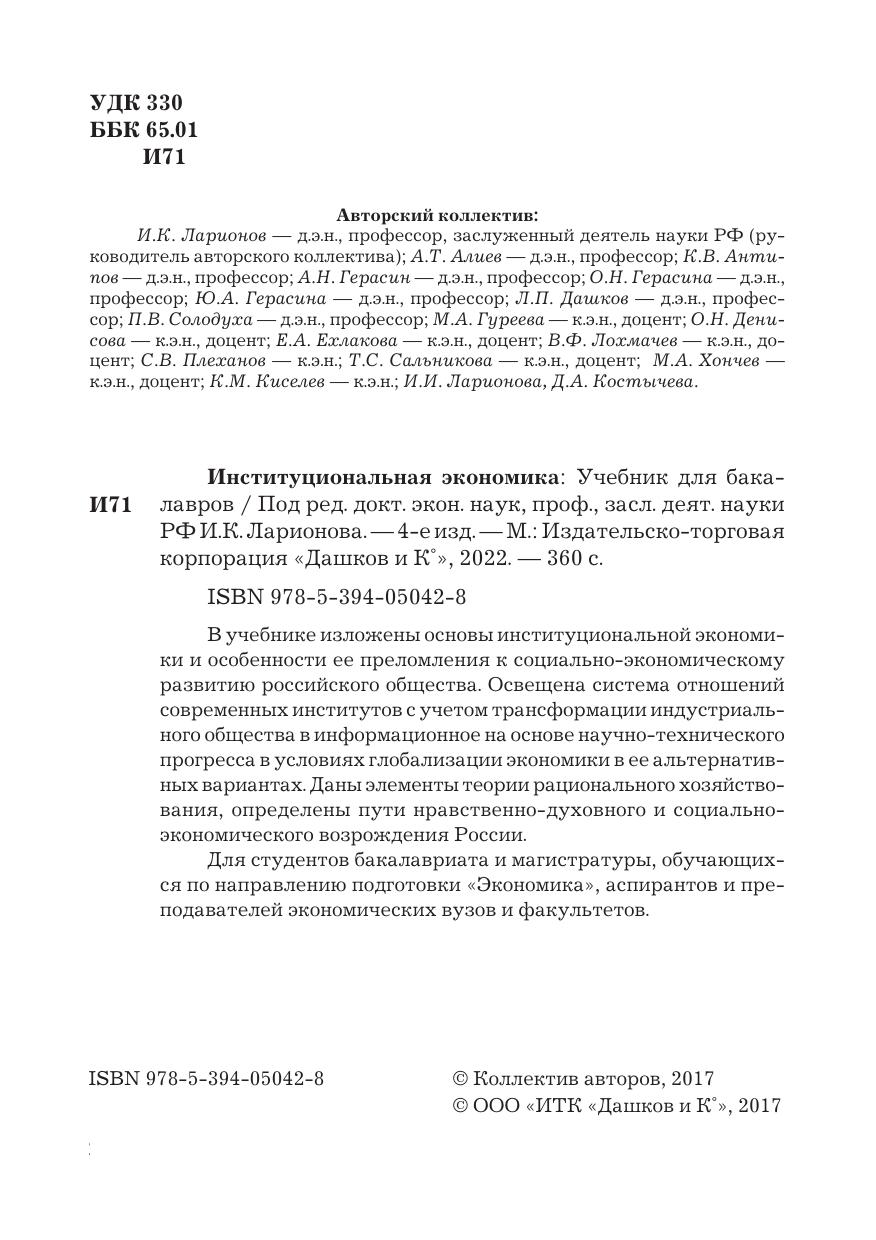 УДК 330
ББК 65.01
И71

Авторский коллектив:
И.К. Ларионов — д.э.н., профессор, заслуженный деятель науки РФ (руководитель авторского коллектива); А.Т. Алиев — д.э.н., профессор; К.В. Антипов — д.э.н., профессор; А.Н. Герасин — д.э.н., профессор; О.Н. Герасина — д.э.н., профессор; Ю.А. Герасина — д.э.н., профессор; Л.П. Дашков — д.э.н., профессор; П.В. Солодуха — д.э.н., профессор; М.А. Гуреева — к.э.н., доцент; О.Н. Денисова — к.э.н., доцент; Е.А. Ехлакова — к.э.н., доцент; В.Ф. Лохмачев — к.э.н., доцент; С.В. Плеханов — к.э.н.; Т.С. Сальникова — к.э.н., доцент; М.А. Хончев — к.э.н., доцент; К.М. Киселев — к.э.н.; И.И. Ларионова, Д.А. Костычева.

И71

Институциональная экономика: Учебник для бакалавров / Под ред. докт. экон. наук, проф., засл. деят. науки РФ И.К. Ларионова. — 4-е изд. — М.: Издательско-торговая корпорация «Дашков и К°», 2022. — 360 с.

ISBN 978-5-394-05042-8

В учебнике изложены основы институциональной экономики и особенности ее преломления к социально-экономическому развитию российского общества. Освещена система отношений современных институтов с учетом трансформации индустриального общества в информационное на основе научно-технического прогресса в условиях глобализации экономики в ее альтернативных вариантах. Даны элементы теории рационального хозяйствования, определены пути нравственно-духовного и социально-экономического возрождения России.

Для студентов бакалавриата и магистратуры, обучающихся по направлению подготовки «Экономика», аспирантов и преподавателей экономических вузов и факультетов.

ISBN 978-5-394-05042-8

© Коллектив авторов, 2017
© ООО «ИТК «Дашков и К°», 2017